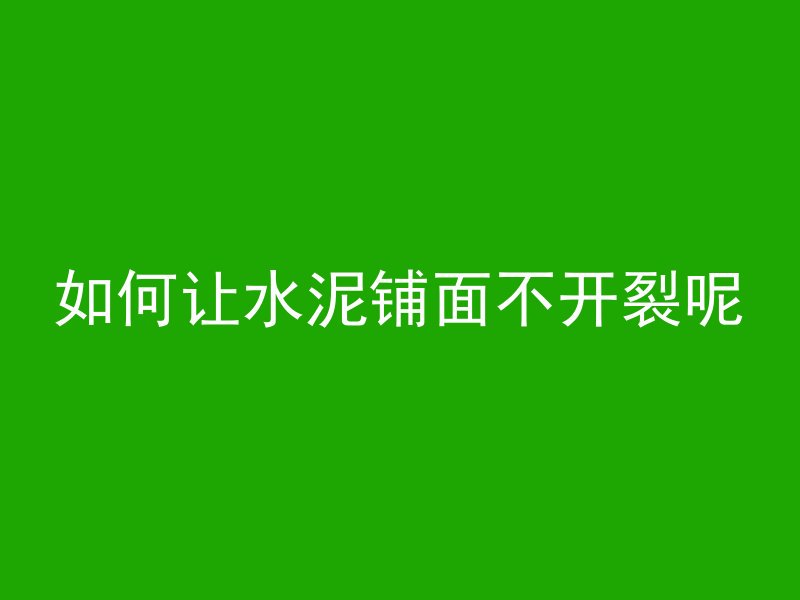 如何让水泥铺面不开裂呢